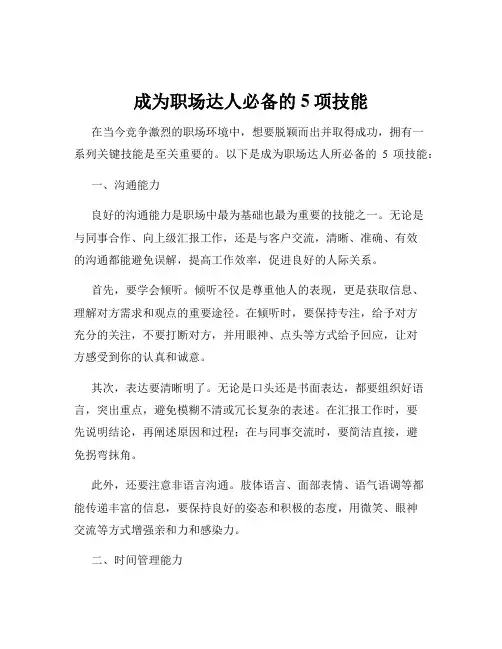 成为职场达人必备的 5 项技能

在当今竞争激烈的职场环境中，想要脱颖而出并取得成功，拥有一系列关键技能是至关重要的。以下是成为职场达人所必备的 5 项技能：

一、沟通能力

良好的沟通能力是职场中最为基础也最为重要的技能之一。无论是与同事合作、向上级汇报工作，还是与客户交流，清晰、准确、有效的沟通都能避免误解，提高工作效率，促进良好的人际关系。

首先，要学会倾听。倾听不仅是尊重他人的表现，更是获取信息、理解对方需求和观点的重要途径。在倾听时，要保持专注，给予对方充分的关注，不要打断对方，并用眼神、点头等方式给予回应，让对方感受到你的认真和诚意。

其次，表达要清晰明了。无论是口头还是书面表达，都要组织好语言，突出重点，避免模糊不清或冗长复杂的表述。在汇报工作时，要先说明结论，再阐述原因和过程；在与同事交流时，要简洁直接，避免拐弯抹角。

此外，还要注意非语言沟通。肢体语言、面部表情、语气语调等都能传递丰富的信息，要保持良好的姿态和积极的态度，用微笑、眼神交流等方式增强亲和力和感染力。

二、时间管理能力